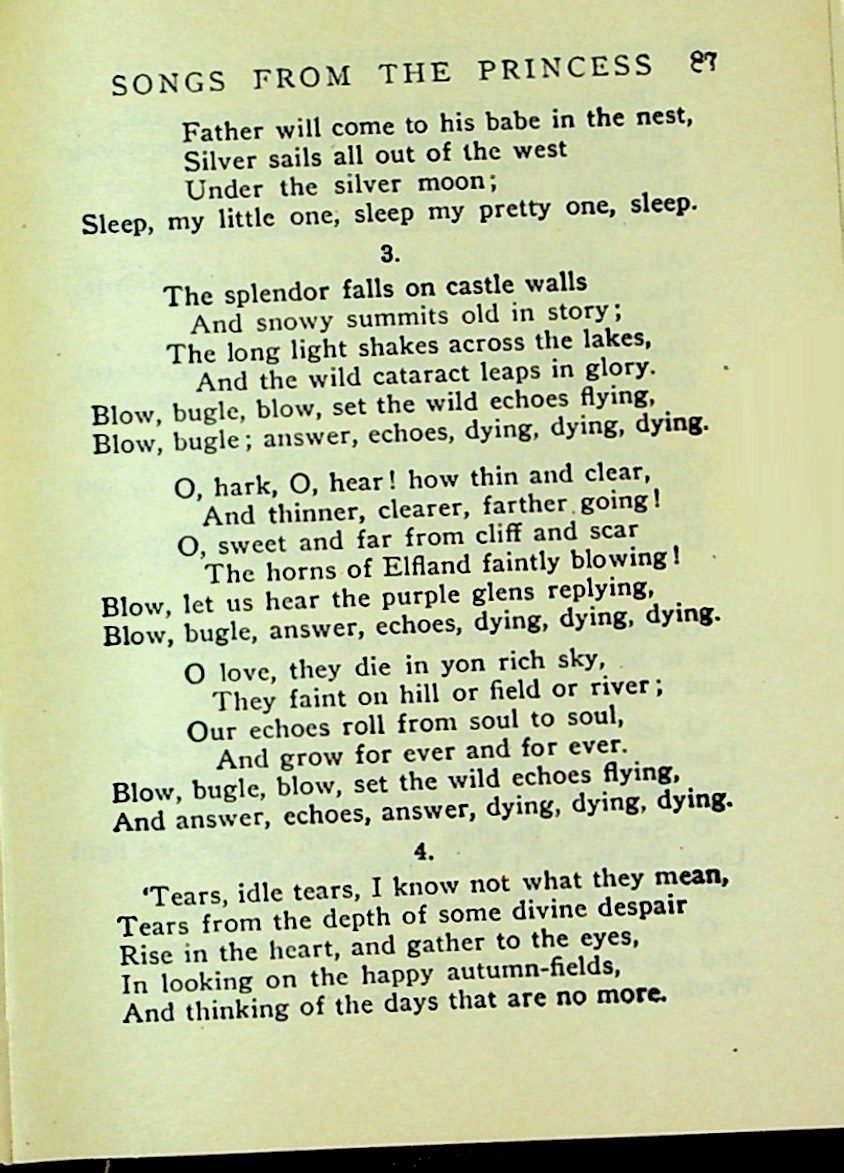 SONGS FROM THE PRINCESS 87

Father will come to his babe in the nest,
Silver sails all out of the west
Under the silver moon;
Sleep, my little one, sleep my pretty one, sleep.

3.

The splendor falls on castle walls
And snowy summits old in story;
The long light shakes across the lakes,
And the wild cataract leaps in glory.
Blow, bugle, blow, set the wild echoes flying,
Blow, bugle; answer, echoes, dying, dying, dying.

O, hark, O, hear! how thin and clear,
And thinner, clearer, farther going!
O, sweet and far from cliff and scar
The horns of Elfland faintly blowing!
Blow, let us hear the purple glens replying,
Blow, bugle, answer, echoes, dying, dying, dying.

O love, they die in yon rich sky,
They faint on hill or field or river;
Our echoes roll from soul to soul,
And grow for ever and for ever.
Blow, bugle, blow, set the wild echoes flying,
And answer, echoes, answer, dying, dying, dying.

4.

'Tears, idle tears, I know not what they mean,
Tears from the depth of some divine despair
Rise in the heart, and gather to the eyes,
In looking on the happy autumn-fields,
And thinking of the days that are no more.